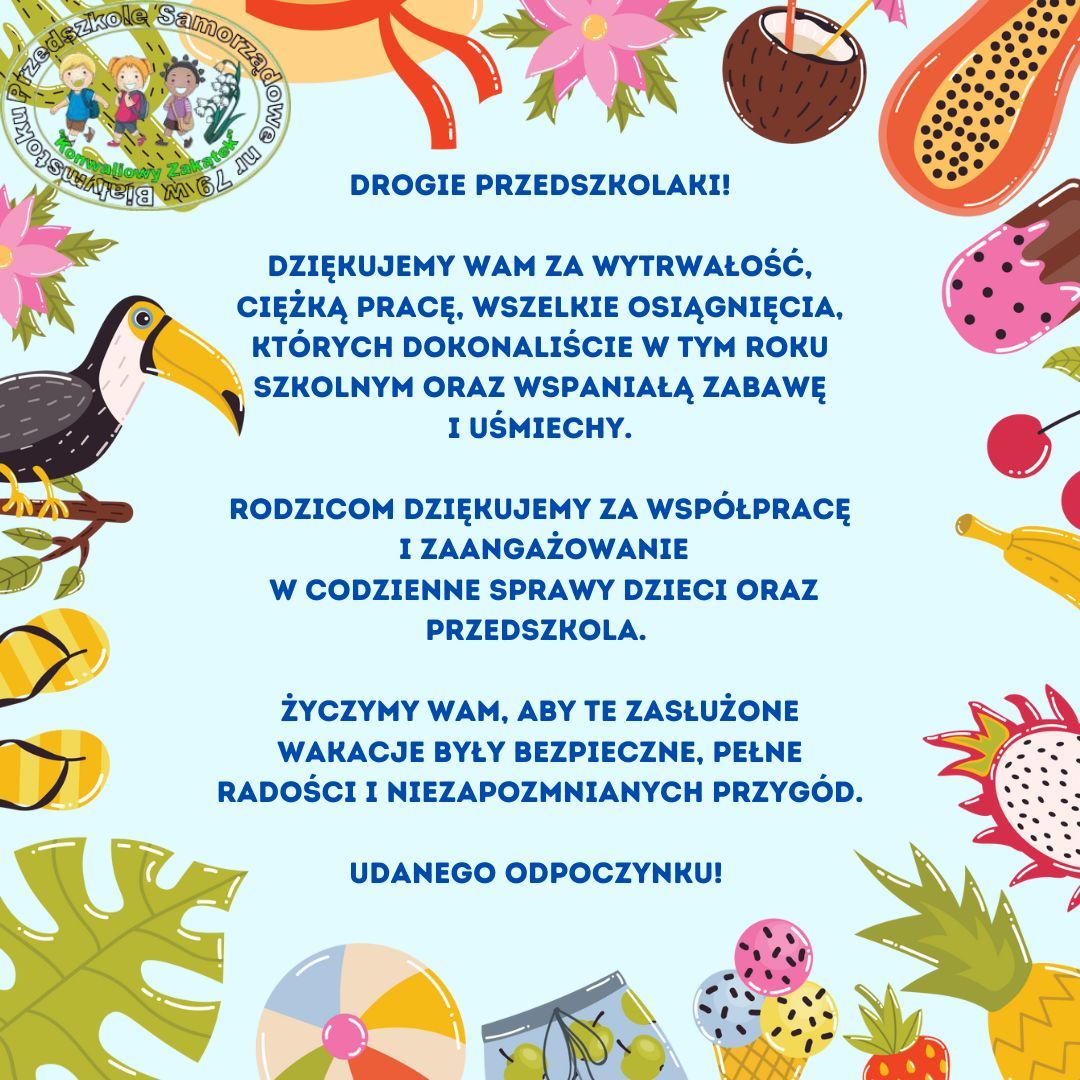 Przedszkole Samorządowe nr 79 w Białymstoku
"Konwaliowy Zakątek"

DROGIE PRZEDSZKOLAKI!

DZIĘKUJEMY WAM ZA WYTRWAŁOŚĆ, CIĘŻKĄ PRACĘ, WSZELKIE OSIĄGNIĘCIA, KTÓRYCH DOKONALIŚCIE W TYM ROKU SZKOLNYM ORAZ WSPANIAŁĄ ZABAWĘ I UŚMIECHY.

RODZICOM DZIĘKUJEMY ZA WSPÓŁPRACĘ I ZAANGAŻOWANIE W CODZIENNE SPRAWY DZIECI ORAZ PRZEDSZKOLA.

ŻYCZYMY WAM, ABY TE ZASŁUŻONE WAKACJE BYŁY BEZPIECZNE, PEŁNE RADOŚCI I NIEZAPOZMNIANYCH PRZYGÓD.

UDANEGO ODPOCZYNKU!